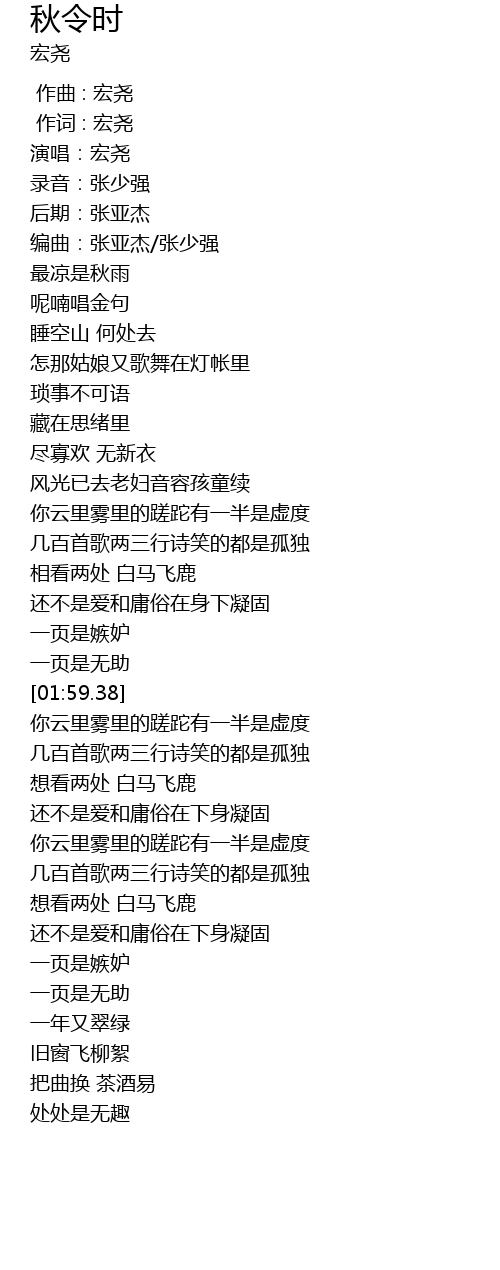 秋令时
宏尧

作曲 : 宏尧
作词 : 宏尧
演唱：宏尧
录音：张少强
后期：张亚杰
编曲：张亚杰/张少强
最凉是秋雨
呢喃唱金句
睡空山 何处去
怎那姑娘又歌舞在灯帐里
琐事不可语
藏在思绪里
尽寡欢 无新衣
风光已去老妇音容孩童续
你云里雾里的蹉跎有一半是虚度
几百首歌两三行诗笑的都是孤独
相看两处 白马飞鹿
还不是爱和庸俗在身下凝固
一页是嫉妒
一页是无助
[01:59.38]
你云里雾里的蹉跎有一半是虚度
几百首歌两三行诗笑的都是孤独
想看两处 白马飞鹿
还不是爱和庸俗在下身凝固
你云里雾里的蹉跎有一半是虚度
几百首歌两三行诗笑的都是孤独
想看两处 白马飞鹿
还不是爱和庸俗在下身凝固
一页是嫉妒
一页是无助
一年又翠绿
旧窗飞柳絮
把曲换 茶酒易
处处是无趣